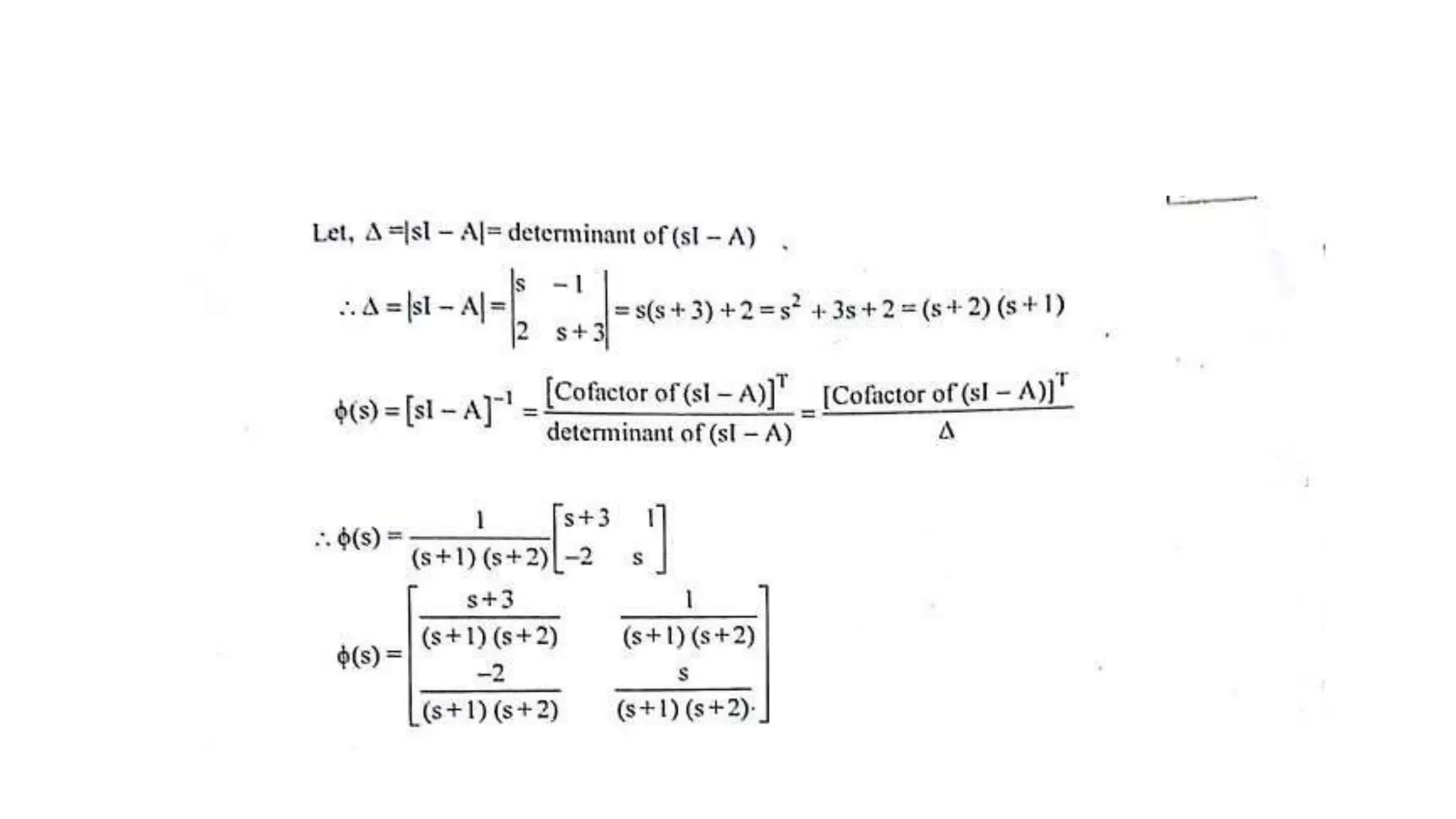 Let, $\Delta = |sI - A| =$ determinant of $(sI - A)$

$\therefore \Delta = |sI - A| = \begin{vmatrix} s & -1 \\ 2 & s+3 \end{vmatrix} = s(s+3) + 2 = s^2 + 3s + 2 = (s+2)(s+1)$

$\phi(s) = [sI - A]^{-1} = \frac{[\text{Cofactor of } (sI - A)]^T}{\text{determinant of } (sI - A)} = \frac{[\text{Cofactor of } (sI - A)]^T}{\Delta}$

$\therefore \phi(s) = \frac{1}{(s+1)(s+2)} \begin{bmatrix} s+3 & 1 \\ -2 & s \end{bmatrix}$

$\phi(s) = \begin{bmatrix} \frac{s+3}{(s+1)(s+2)} & \frac{1}{(s+1)(s+2)} \\ \frac{-2}{(s+1)(s+2)} & \frac{s}{(s+1)(s+2)} \end{bmatrix}$